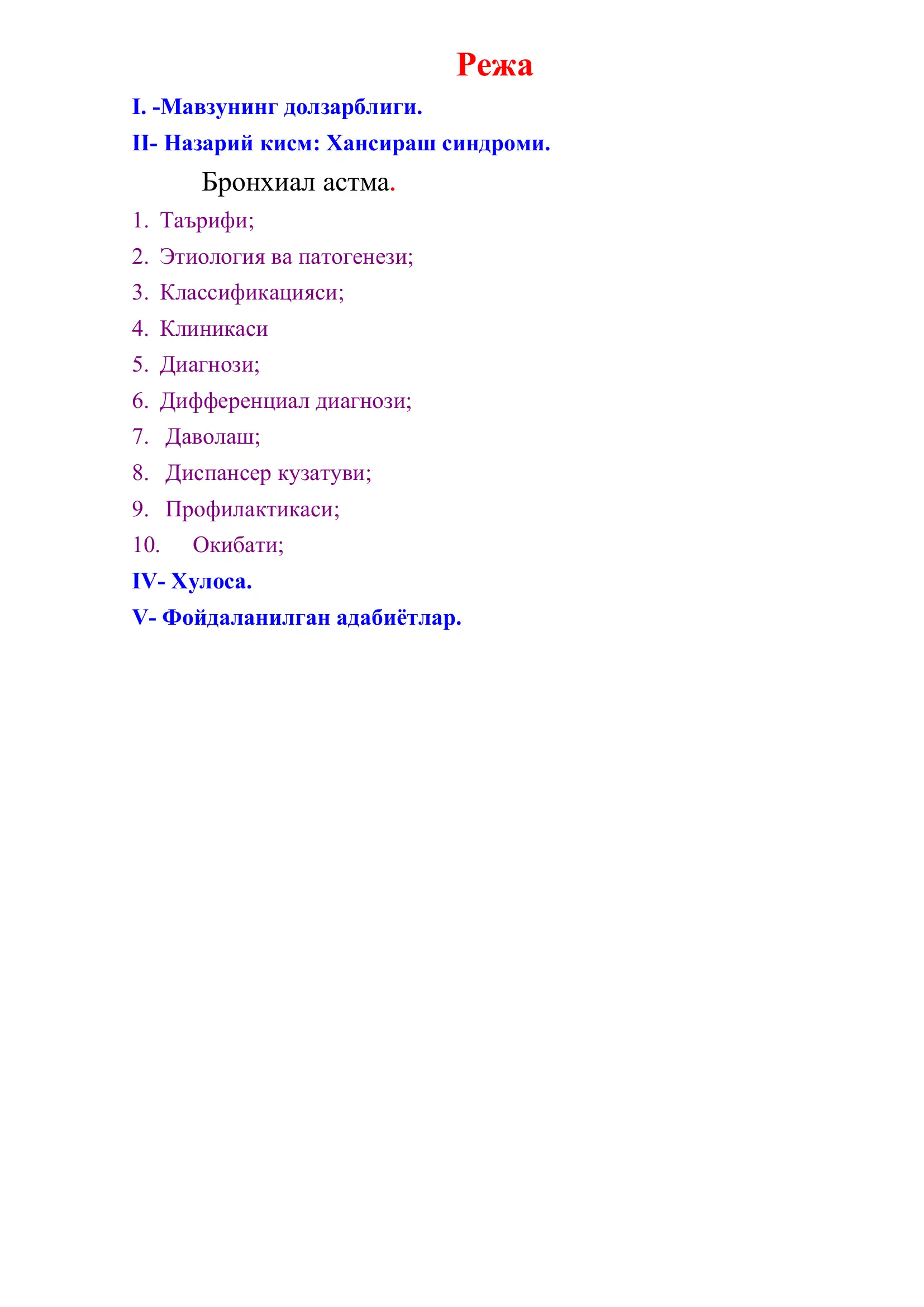 Режа

I. -Мавзунинг долзарблиги.

II- Назарий кисм: Хансираш синдроми.

Бронхиал астма.

1. Таърифи;
2. Этиология ва патогенези;
3. Классификацияси;
4. Клиникаси
5. Диагнози;
6. Дифференциал диагнози;
7. Даволаш;
8. Диспансер кузатуви;
9. Профилактикаси;
10. Окибати;

IV- Хулоса.

V- Фойдаланилган адабиётлар.